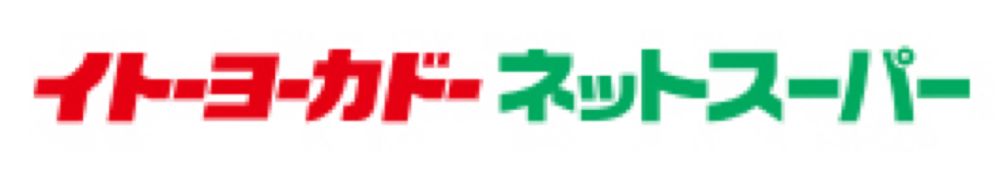 イトーヨーカドー ネットスーパー